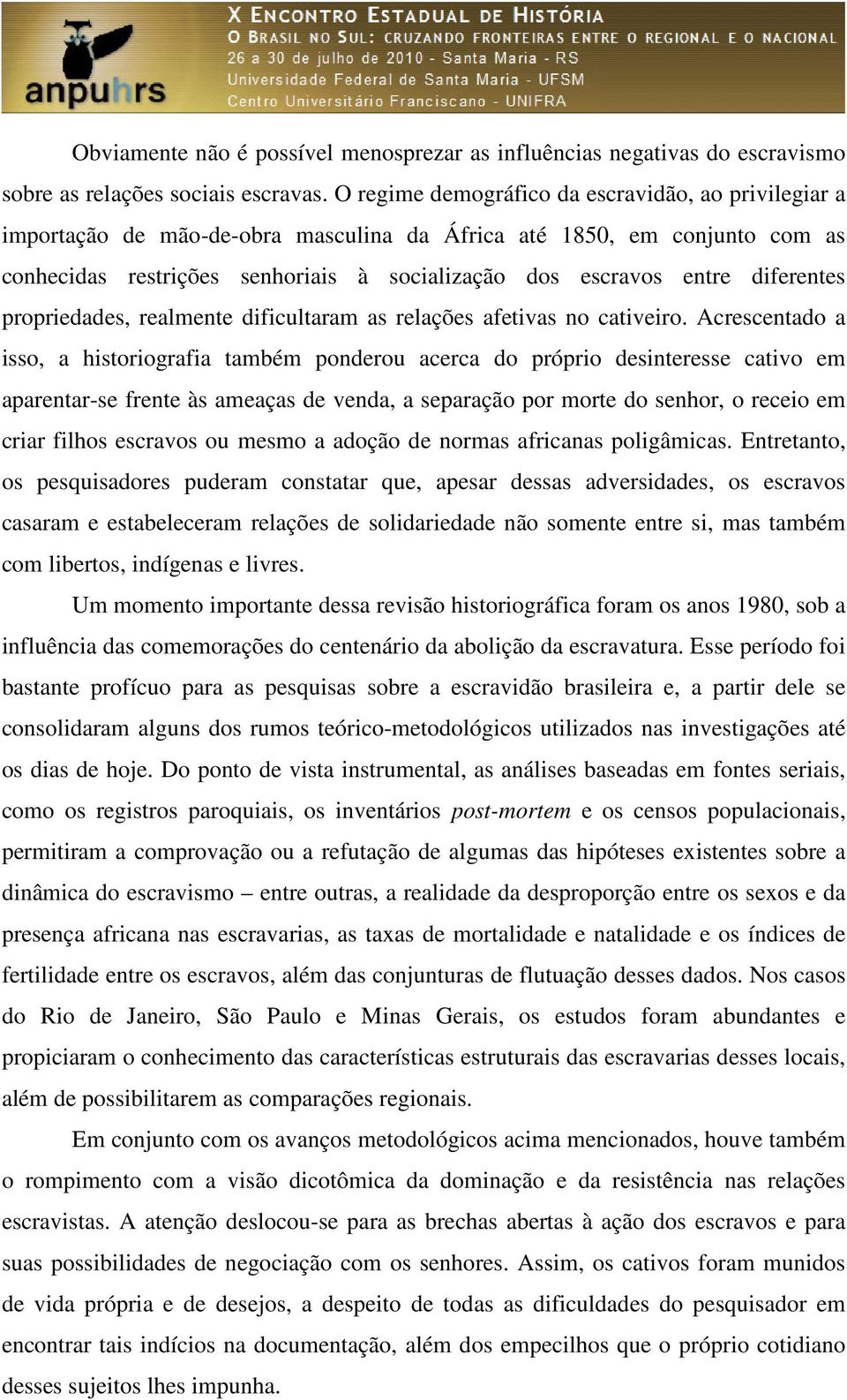 anpuhrs

X ENCONTRO ESTADUAL DE HISTÓRIA
O BRASIL NO SUL: CRUZANDO FRONTEIRAS ENTRE O REGIONAL E O NACIONAL
26 a 30 de julho de 2010 - Santa Maria - RS
Universidade Federal de Santa Maria - UFSM
Centro Universitário Franciscano - UNIFRA

Obviamente não é possível menosprezar as influências negativas do escravismo sobre as relações sociais escravas. O regime demográfico da escravidão, ao privilegiar a importação de mão-de-obra masculina da África até 1850, em conjunto com as conhecidas restrições senhoriais à socialização dos escravos entre diferentes propriedades, realmente dificultaram as relações afetivas no cativeiro. Acrescentado a isso, a historiografia também ponderou acerca do próprio desinteresse cativo em aparentar-se frente às ameaças de venda, a separação por morte do senhor, o receio em criar filhos escravos ou mesmo a adoção de normas africanas poligâmicas. Entretanto, os pesquisadores puderam constatar que, apesar dessas adversidades, os escravos casaram e estabeleceram relações de solidariedade não somente entre si, mas também com libertos, indígenas e livres.

Um momento importante dessa revisão historiográfica foram os anos 1980, sob a influência das comemorações do centenário da abolição da escravatura. Esse período foi bastante profícuo para as pesquisas sobre a escravidão brasileira e, a partir dele se consolidaram alguns dos rumos teórico-metodológicos utilizados nas investigações até os dias de hoje. Do ponto de vista instrumental, as análises baseadas em fontes seriais, como os registros paroquiais, os inventários post-mortem e os censos populacionais, permitiram a comprovação ou a refutação de algumas das hipóteses existentes sobre a dinâmica do escravismo – entre outras, a realidade da desproporção entre os sexos e da presença africana nas escravarias, as taxas de mortalidade e natalidade e os índices de fertilidade entre os escravos, além das conjunturas de flutuação desses dados. Nos casos do Rio de Janeiro, São Paulo e Minas Gerais, os estudos foram abundantes e propiciaram o conhecimento das características estruturais das escravarias desses locais, além de possibilitarem as comparações regionais.

Em conjunto com os avanços metodológicos acima mencionados, houve também o rompimento com a visão dicotômica da dominação e da resistência nas relações escravistas. A atenção deslocou-se para as brechas abertas à ação dos escravos e para suas possibilidades de negociação com os senhores. Assim, os cativos foram munidos de vida própria e de desejos, a despeito de todas as dificuldades do pesquisador em encontrar tais indícios na documentação, além dos empecilhos que o próprio cotidiano desses sujeitos lhes impunha.